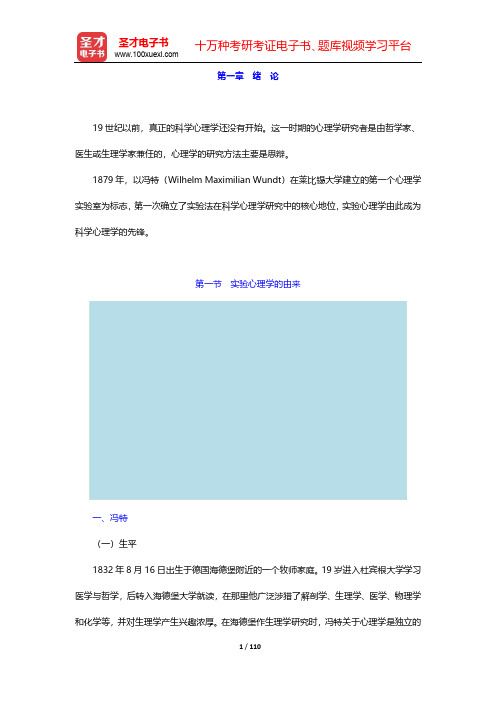 圣才电子书
圣才电子书
www.100xuexi.com
十万种考研考证电子书、题库视频学习平台

第一章 绪 论

19 世纪以前，真正的科学心理学还没有开始。这一时期的心理学研究者是由哲学家、医生或生理学家兼任的，心理学的研究方法主要是思辨。

1879 年，以冯特（Wilhelm Maximilian Wundt）在莱比锡大学建立的第一个心理学实验室为标志，第一次确立了实验法在科学心理学研究中的核心地位，实验心理学由此成为科学心理学的先锋。

第一节 实验心理学的由来

一、冯特

（一）生平

1832 年 8 月 16 日出生于德国海德堡附近的一个牧师家庭。19 岁进入杜宾根大学学习医学与哲学，后转入海德堡大学就读，在那里他广泛涉猎了解剖学、生理学、医学、物理学和化学等，并对生理学产生兴趣浓厚。在海德堡作生理学研究时，冯特关于心理学是独立的

1 / 110